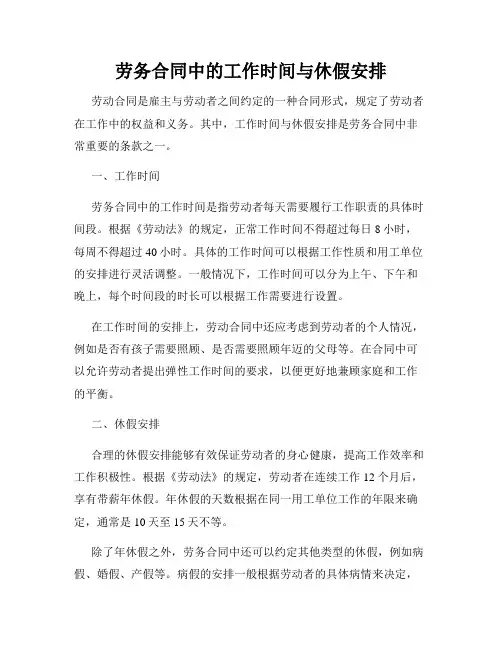 劳务合同中的工作时间与休假安排

劳动合同是雇主与劳动者之间约定的一种合同形式，规定了劳动者在工作中的权益和义务。其中，工作时间与休假安排是劳务合同中非常重要的条款之一。

一、工作时间

劳务合同中的工作时间是指劳动者每天需要履行工作职责的具体时间段。根据《劳动法》的规定，正常工作时间不得超过每日 8 小时，每周不得超过 40 小时。具体的工作时间可以根据工作性质和用工单位的安排进行灵活调整。一般情况下，工作时间可以分为上午、下午和晚上，每个时间段的时长可以根据工作需要进行设置。

在工作时间的安排上，劳动合同中还应考虑到劳动者的个人情况，例如是否有孩子需要照顾、是否需要照顾年迈的父母等。在合同中可以允许劳动者提出弹性工作时间的要求，以便更好地兼顾家庭和工作的平衡。

二、休假安排

合理的休假安排能够有效保证劳动者的身心健康，提高工作效率和工作积极性。根据《劳动法》的规定，劳动者在连续工作 12 个月后，享有带薪年休假。年休假的天数根据在同一用工单位工作的年限来确定，通常是 10 天至 15 天不等。

除了年休假之外，劳务合同中还可以约定其他类型的休假，例如病假、婚假、产假等。病假的安排一般根据劳动者的具体病情来决定，